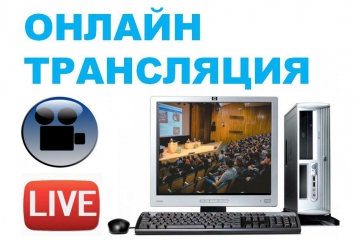 ОНЛАЙН ТРАНСЛЯЦИЯ

LIVE